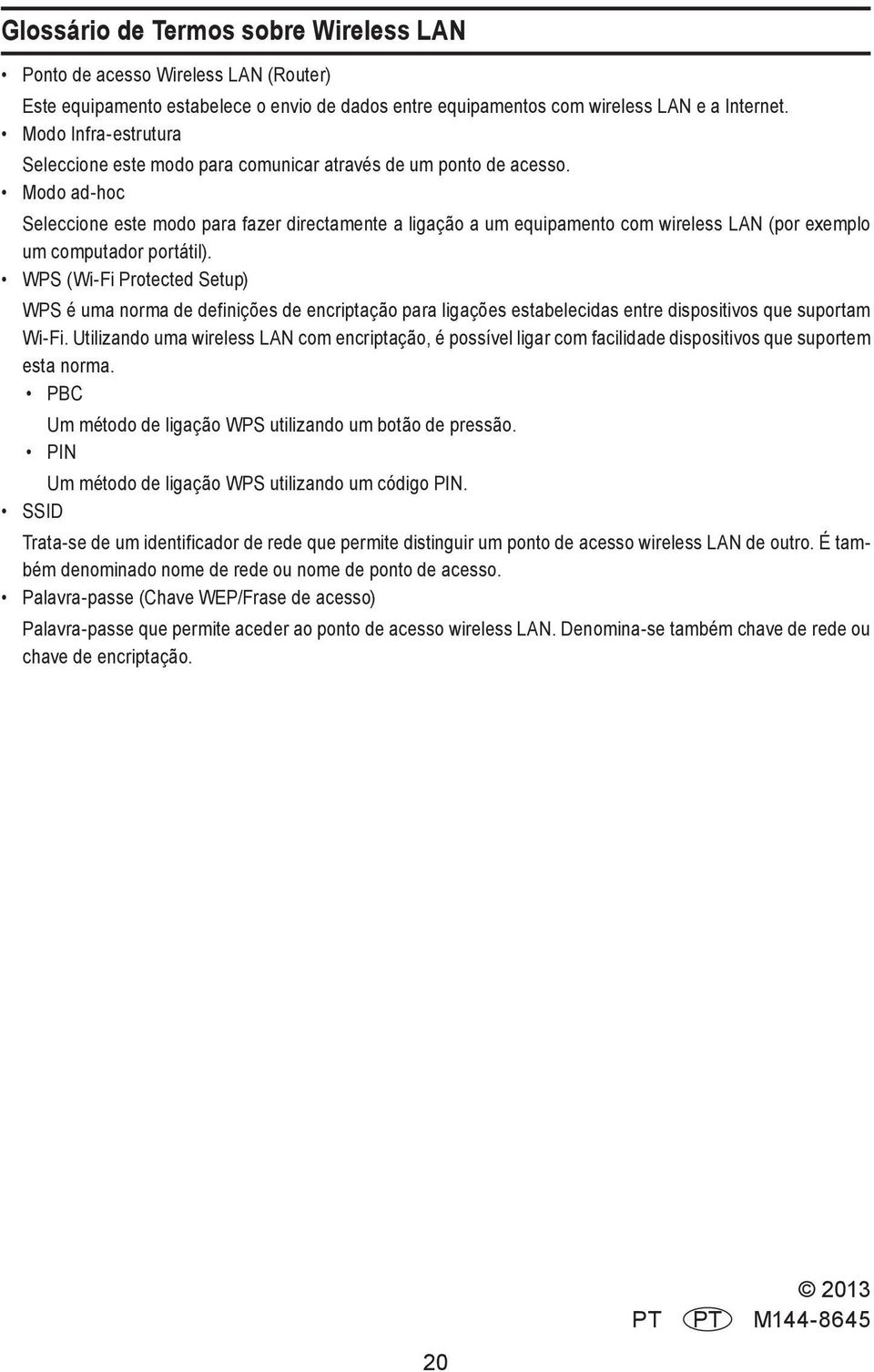 Glossário de Termos sobre Wireless LAN

• Ponto de acesso Wireless LAN (Router)
Este equipamento estabelece o envio de dados entre equipamentos com wireless LAN e a Internet.

• Modo Infra-estrutura
Seleccione este modo para comunicar através de um ponto de acesso.

• Modo ad-hoc
Seleccione este modo para fazer directamente a ligação a um equipamento com wireless LAN (por exemplo um computador portátil).

• WPS (Wi-Fi Protected Setup)
WPS é uma norma de definições de encriptação para ligações estabelecidas entre dispositivos que suportam Wi-Fi. Utilizando uma wireless LAN com encriptação, é possível ligar com facilidade dispositivos que suportem esta norma.

• PBC
Um método de ligação WPS utilizando um botão de pressão.

• PIN
Um método de ligação WPS utilizando um código PIN.

• SSID
Trata-se de um identificador de rede que permite distinguir um ponto de acesso wireless LAN de outro. É também denominado nome de rede ou nome de ponto de acesso.

• Palavra-passe (Chave WEP/Frase de acesso)
Palavra-passe que permite aceder ao ponto de acesso wireless LAN. Denomina-se também chave de rede ou chave de encriptação.

© 2013
PT PT M144-8645

20